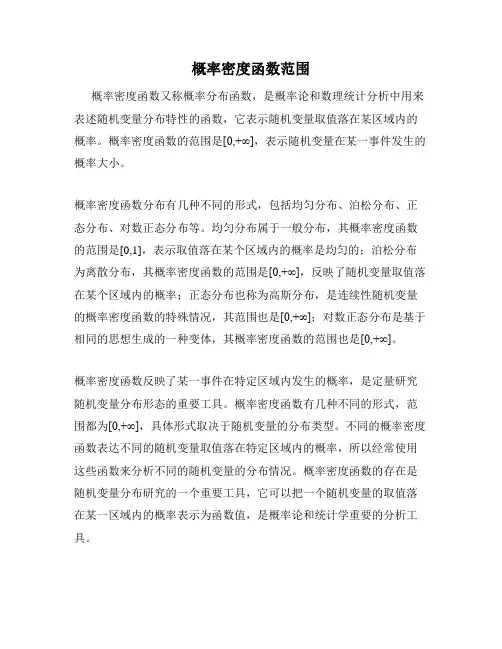 概率密度函数范围

概率密度函数又称概率分布函数，是概率论和数理统计分析中用来表述随机变量分布特性的函数，它表示随机变量取值落在某区域内的概率。概率密度函数的范围是[0,+∞]，表示随机变量在某一事件发生的概率大小。

概率密度函数分布有几种不同的形式，包括均匀分布、泊松分布、正态分布、对数正态分布等。均匀分布属于一般分布，其概率密度函数的范围是[0,1]，表示取值落在某个区域内的概率是均匀的；泊松分布为离散分布，其概率密度函数的范围是[0,+∞]，反映了随机变量取值落在某个区域内的概率；正态分布也称为高斯分布，是连续性随机变量的概率密度函数的特殊情况，其范围也是[0,+∞]；对数正态分布是基于相同的思想生成的一种变体，其概率密度函数的范围也是[0,+∞]。

概率密度函数反映了某一事件在特定区域内发生的概率，是定量研究随机变量分布形态的重要工具。概率密度函数有几种不同的形式，范围都为[0,+∞]，具体形式取决于随机变量的分布类型。不同的概率密度函数表达不同的随机变量取值落在特定区域内的概率，所以经常使用这些函数来分析不同的随机变量的分布情况。概率密度函数的存在是随机变量分布研究的一个重要工具，它可以把一个随机变量的取值落在某一区域内的概率表示为函数值，是概率论和统计学重要的分析工具。